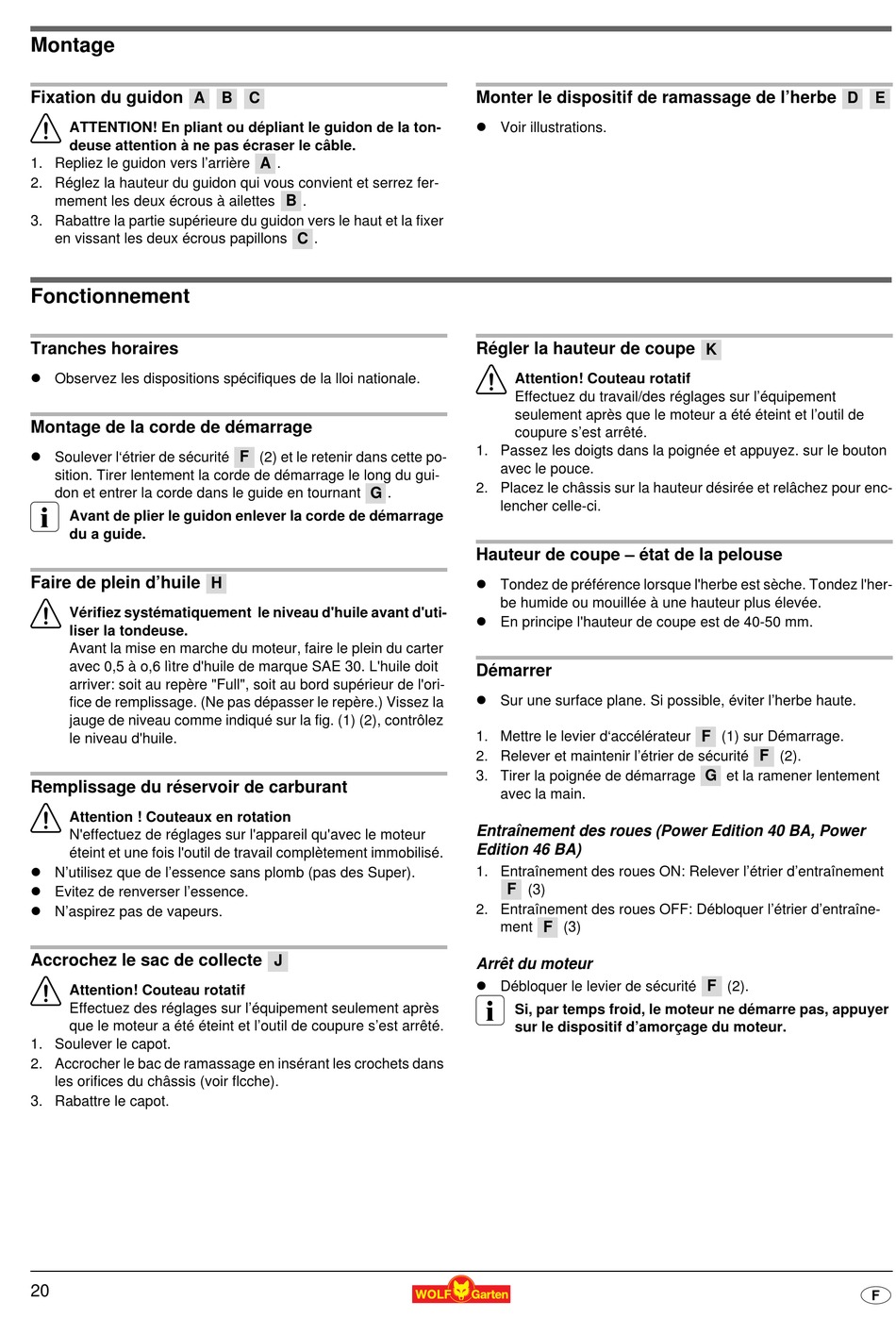 Montage

Fixation du guidon A B C

ATTENTION! En pliant ou dépliant le guidon de la tondeuse attention à ne pas écraser le câble.

1. Repliez le guidon vers l'arrière A .
2. Réglez la hauteur du guidon qui vous convient et serrez fermement les deux écrous à ailettes B .
3. Rabattre la partie supérieure du guidon vers le haut et la fixer en vissant les deux écrous papillons C .

Monter le dispositif de ramassage de l'herbe D E

● Voir illustrations.

Fonctionnement

Tranches horaires

● Observez les dispositions spécifiques de la lloi nationale.

Montage de la corde de démarrage

● Soulever l'étrier de sécurité F (2) et le retenir dans cette position. Tirer lentement la corde de démarrage le long du guidon et entrer la corde dans le guide en tournant G .

Avant de plier le guidon enlever la corde de démarrage du a guide.

Faire de plein d'huile H

Vérifiez systématiquement le niveau d'huile avant d'utiliser la tondeuse.
Avant la mise en marche du moteur, faire le plein du carter avec 0,5 à o,6 litre d'huile de marque SAE 30. L'huile doit arriver: soit au repère "Full", soit au bord supérieur de l'orifice de remplissage. (Ne pas dépasser le repère.) Vissez la jauge de niveau comme indiqué sur la fig. (1) (2), contrôlez le niveau d'huile.

Remplissage du réservoir de carburant

Attention ! Couteaux en rotation
N'effectuez de réglages sur l'appareil qu'avec le moteur éteint et une fois l'outil de travail complètement immobilisé.

● N'utilisez que de l'essence sans plomb (pas des Super).
● Evitez de renverser l'essence.
● N'aspirez pas de vapeurs.

Accrochez le sac de collecte J

Attention! Couteau rotatif
Effectuez des réglages sur l'équipement seulement après que le moteur a été éteint et l'outil de coupure s'est arrêté.

1. Soulever le capot.
2. Accrocher le bac de ramassage en insérant les crochets dans les orifices du châssis (voir flcche).
3. Rabattre le capot.

Régler la hauteur de coupe K

Attention! Couteau rotatif
Effectuez du travail/des réglages sur l'équipement seulement après que le moteur a été éteint et l'outil de coupure s'est arrêté.

1. Passez les doigts dans la poignée et appuyez. sur le bouton avec le pouce.
2. Placez le châssis sur la hauteur désirée et relâchez pour enclencher celle-ci.

Hauteur de coupe – état de la pelouse

● Tondez de préférence lorsque l'herbe est sèche. Tondez l'herbe humide ou mouillée à une hauteur plus élevée.
● En principe l'hauteur de coupe est de 40-50 mm.

Démarrer

● Sur une surface plane. Si possible, éviter l'herbe haute.

1. Mettre le levier d'accélérateur F (1) sur Démarrage.
2. Relever et maintenir l'étrier de sécurité F (2).
3. Tirer la poignée de démarrage G et la ramener lentement avec la main.

Entraînement des roues (Power Edition 40 BA, Power Edition 46 BA)

1. Entraînement des roues ON: Relever l'étrier d'entraînement F (3)
2. Entraînement des roues OFF: Débloquer l'étrier d'entraînement F (3)

Arrêt du moteur

● Débloquer le levier de sécurité F (2).

Si, par temps froid, le moteur ne démarre pas, appuyer sur le dispositif d'amorçage du moteur.

20 WOLF Garten F